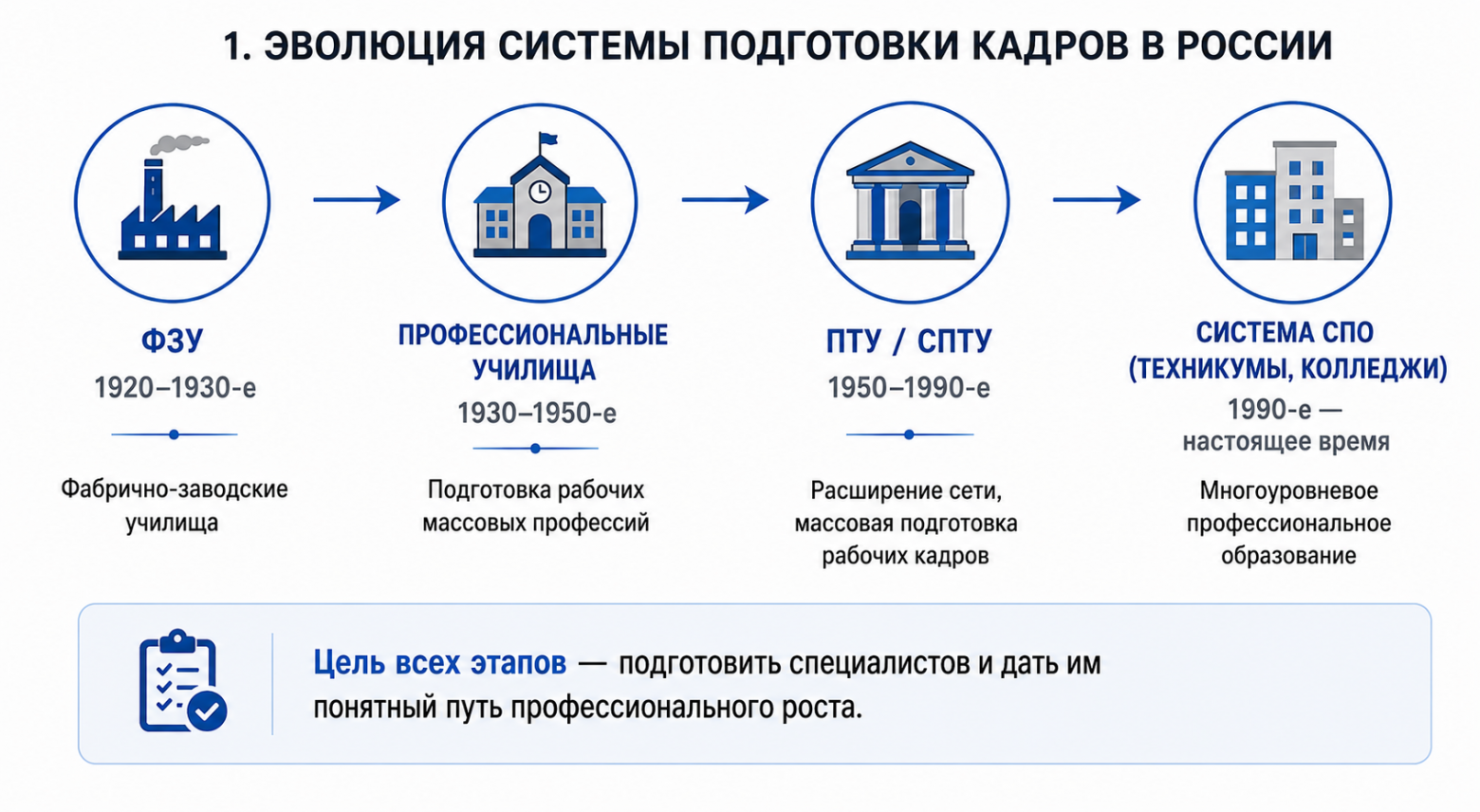 1. ЭВОЛЮЦИЯ СИСТЕМЫ ПОДГОТОВКИ КАДРОВ В РОССИИ

ФЗУ
1920–1930-е
Фабрично-заводские училища

ПРОФЕССИОНАЛЬНЫЕ УЧИЛИЩА
1930–1950-е
Подготовка рабочих массовых профессий

ПТУ / СПТУ
1950–1990-е
Расширение сети, массовая подготовка рабочих кадров

СИСТЕМА СПО (ТЕХНИКУМЫ, КОЛЛЕДЖИ)
1990-е — настоящее время
Многоуровневое профессиональное образование

Цель всех этапов — подготовить специалистов и дать им понятный путь профессионального роста.